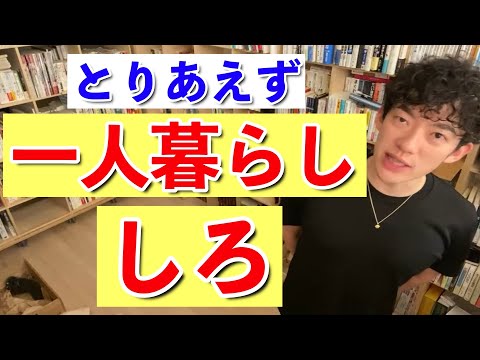 とりあえず

一人暮らし

しろ